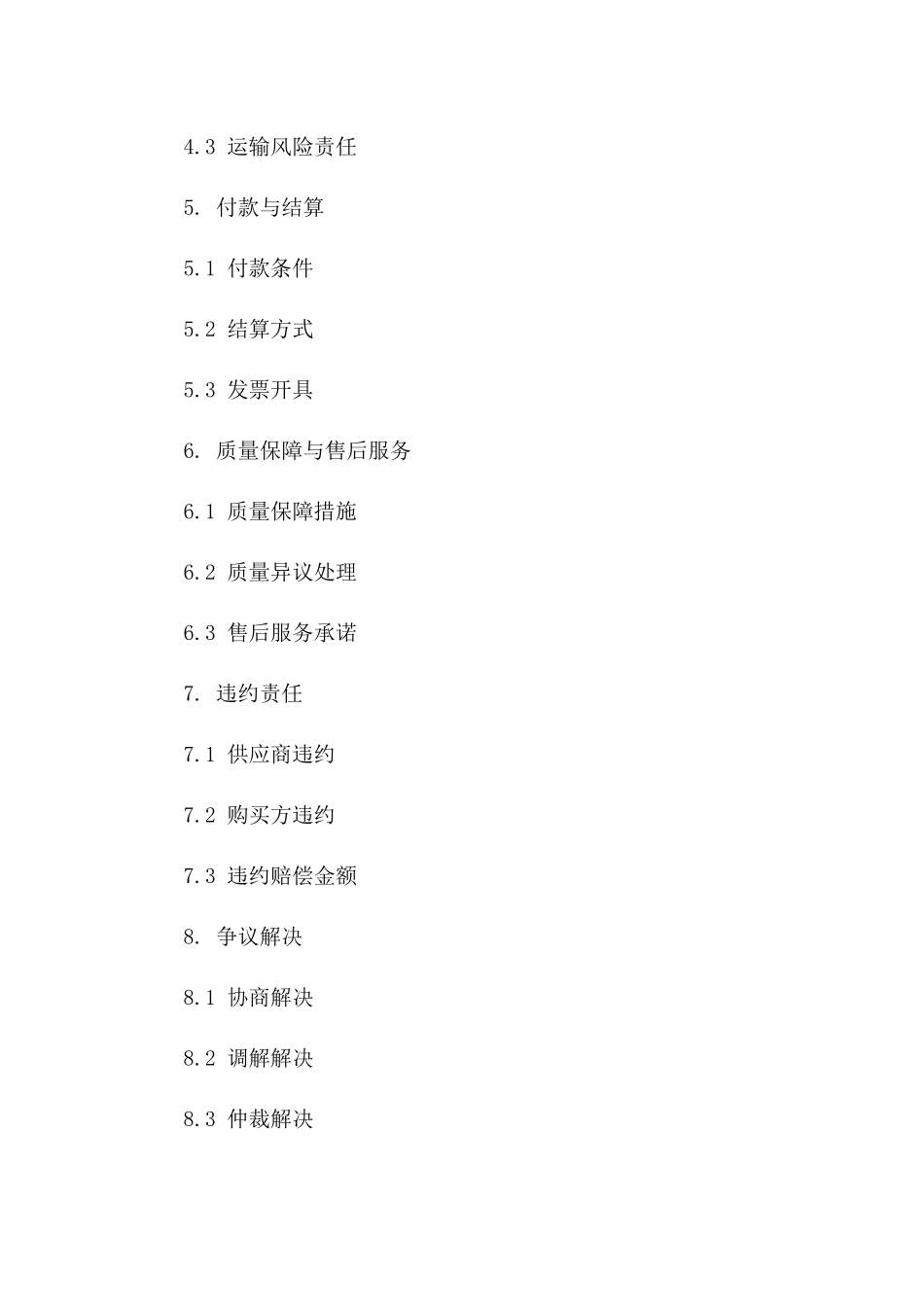 4.3 运输风险责任

5. 付款与结算

5.1 付款条件

5.2 结算方式

5.3 发票开具

6. 质量保障与售后服务

6.1 质量保障措施

6.2 质量异议处理

6.3 售后服务承诺

7. 违约责任

7.1 供应商违约

7.2 购买方违约

7.3 违约赔偿金额

8. 争议解决

8.1 协商解决

8.2 调解解决

8.3 仲裁解决